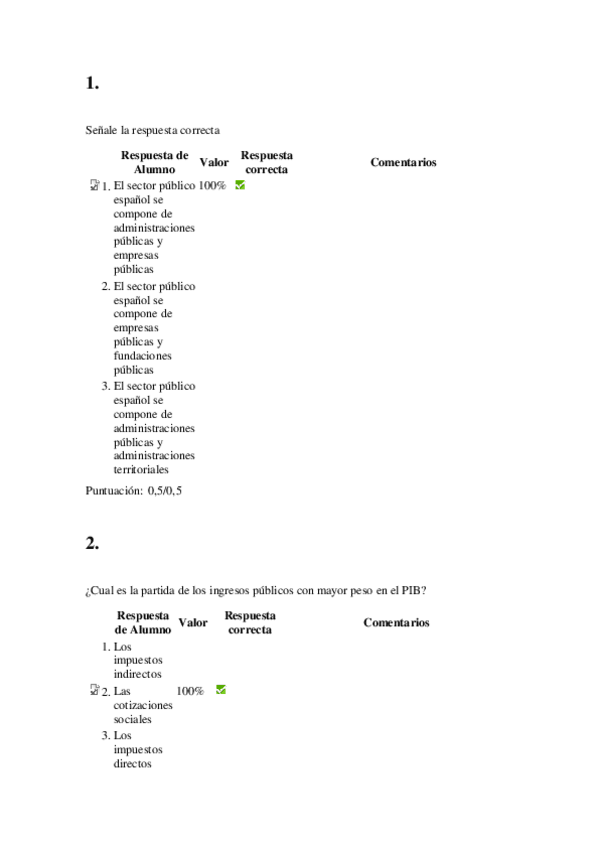 1.

Señale la respuesta correcta

| Respuesta de Alumno | Valor | Respuesta correcta | Comentarios |
|---|---|---|---|
| 1. El sector público español se compone de administraciones públicas y empresas públicas | 100% | | |
| 2. El sector público español se compone de empresas públicas y fundaciones públicas | | | |
| 3. El sector público español se compone de administraciones públicas y administraciones territoriales | | | |

Puntuación: 0,5/0,5

2.

¿Cual es la partida de los ingresos públicos con mayor peso en el PIB?

| Respuesta de Alumno | Valor | Respuesta correcta | Comentarios |
|---|---|---|---|
| 1. Los impuestos indirectos | | | |
| 2. Las cotizaciones sociales | 100% | | |
| 3. Los impuestos directos | | | |